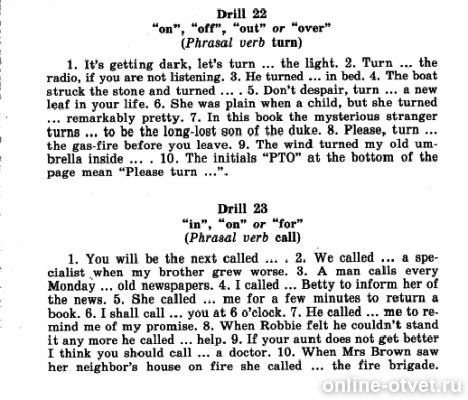 Drill 22
"on", "off", "out" or "over"
(Phrasal verb turn)

1. It's getting dark, let's turn ... the light. 2. Turn ... the radio, if you are not listening. 3. He turned ... in bed. 4. The boat struck the stone and turned ... . 5. Don't despair, turn ... a new leaf in your life. 6. She was plain when a child, but she turned ... remarkably pretty. 7. In this book the mysterious stranger turns ... to be the long-lost son of the duke. 8. Please, turn ... the gas-fire before you leave. 9. The wind turned my old umbrella inside ... . 10. The initials "PTO" at the bottom of the page mean "Please turn ...".

Drill 23
"in", "on" or "for"
(Phrasal verb call)

1. You will be the next called ... . 2. We called ... a specialist when my brother grew worse. 3. A man calls every Monday ... old newspapers. 4. I called ... Betty to inform her of the news. 5. She called ... me for a few minutes to return a book. 6. I shall call ... you at 6 o'clock. 7. He called ... me to remind me of my promise. 8. When Robbie felt he couldn't stand it any more he called ... help. 9. If your aunt does not get better I think you should call ... a doctor. 10. When Mrs Brown saw her neighbor's house on fire she called ... the fire brigade.

online-otvet.ru